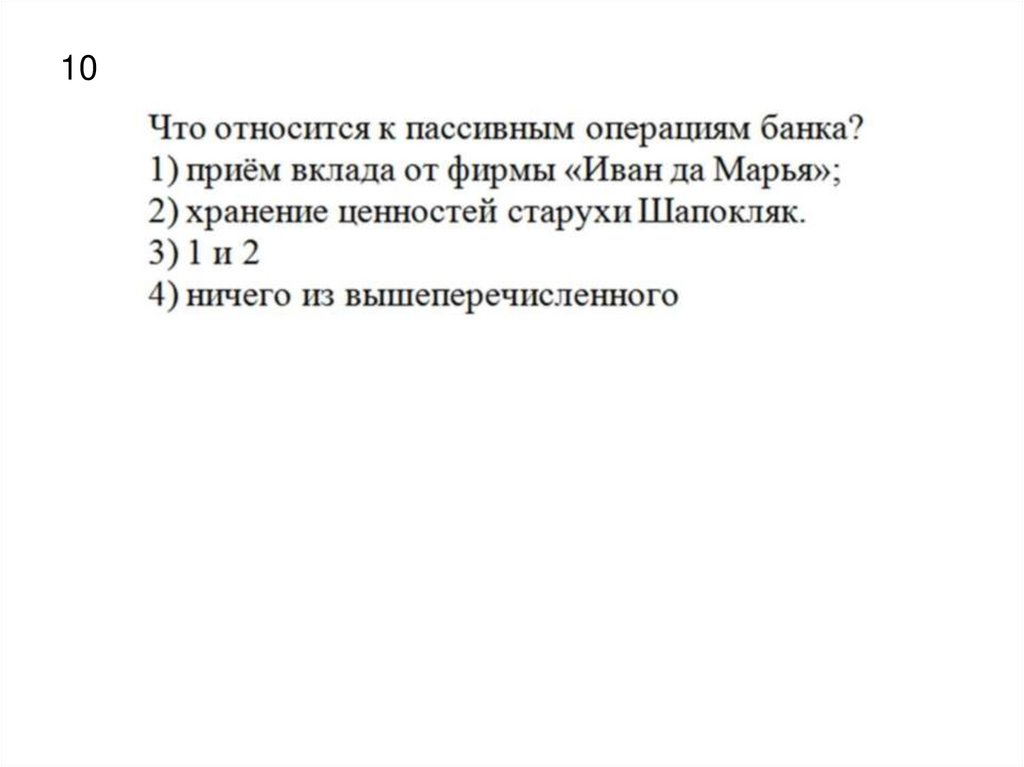 10

Что относится к пассивным операциям банка?
1) приём вклада от фирмы «Иван да Марья»;
2) хранение ценностей старухи Шапокляк.
3) 1 и 2
4) ничего из вышеперечисленного